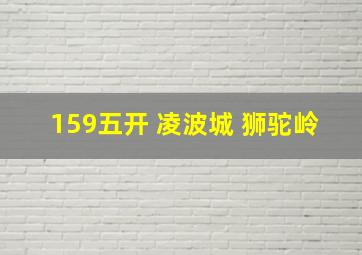 159五开 凌波城 狮驼岭